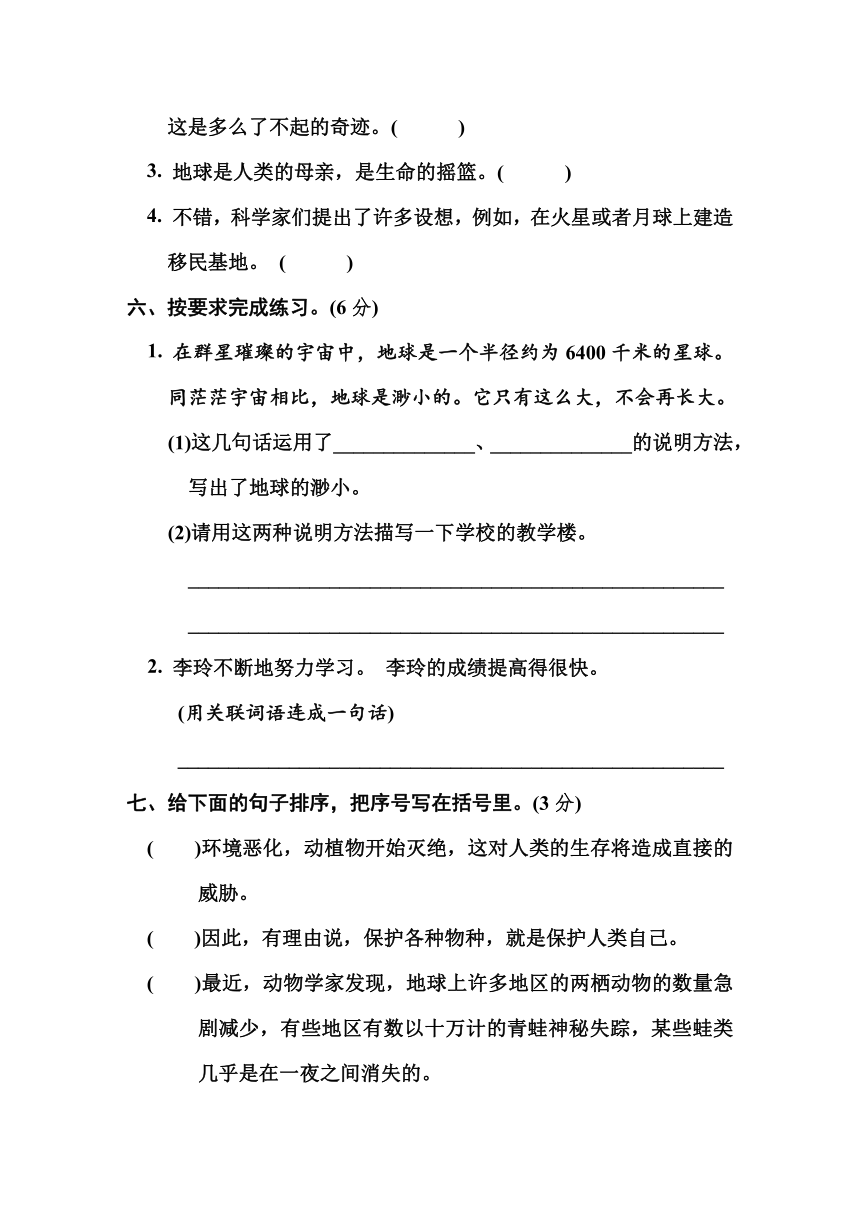 这是多么了不起的奇迹。(　　)

3. 地球是人类的母亲，是生命的摇篮。(　　)

4. 不错，科学家们提出了许多设想，例如，在火星或者月球上建造移民基地。 (　　)

六、按要求完成练习。(6 分)

1. 在群星璀璨的宇宙中，地球是一个半径约为 6400 千米的星球。同茫茫宇宙相比，地球是渺小的。它只有这么大，不会再长大。

(1)这几句话运用了______________、______________的说明方法，写出了地球的渺小。

(2)请用这两种说明方法描写一下学校的教学楼。

______________________________________________________

______________________________________________________

2. 李玲不断地努力学习。 李玲的成绩提高得很快。

(用关联词语连成一句话)

______________________________________________________

七、给下面的句子排序，把序号写在括号里。(3 分)

(　　)环境恶化，动植物开始灭绝，这对人类的生存将造成直接的威胁。

(　　)因此，有理由说，保护各种物种，就是保护人类自己。

(　　)最近，动物学家发现，地球上许多地区的两栖动物的数量急剧减少，有些地区有数以十万计的青蛙神秘失踪，某些蛙类几乎是在一夜之间消失的。